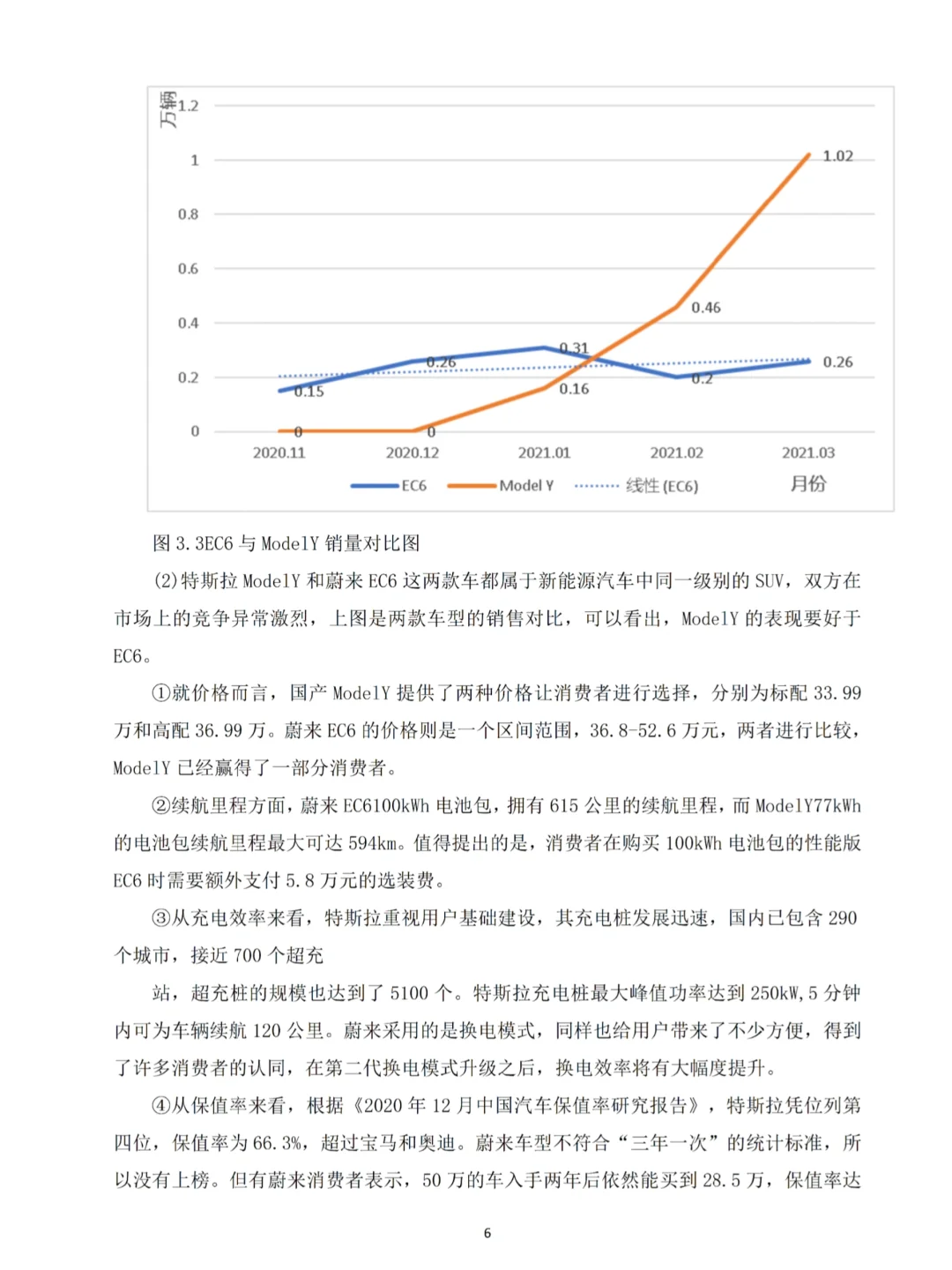 万辆

1.2

1

0.8

0.6

0.4

0.2

0

1.02

0.46

0.31

0.26

0.26

0.15

0.16

0.2

0

0

2020.11

2020.12

2021.01

2021.02

2021.03

EC6

Model Y

线性 (EC6)

月份

图 3.3EC6 与 ModelY 销量对比图

(2)特斯拉 ModelY 和蔚来 EC6 这两款车都属于新能源汽车中同一级别的 SUV，双方在市场上的竞争异常激烈，上图是两款车型的销售对比，可以看出，ModelY 的表现要好于 EC6。

①就价格而言，国产 ModelY 提供了两种价格让消费者进行选择，分别为标配 33.99 万和高配 36.99 万。蔚来 EC6 的价格则是一个区间范围，36.8-52.6 万元，两者进行比较，ModelY 已经赢得了一部分消费者。

②续航里程方面，蔚来 EC6100kWh 电池包，拥有 615 公里的续航里程，而 ModelY77kWh 的电池包续航里程最大可达 594km。值得提出的是，消费者在购买 100kWh 电池包的性能版 EC6 时需要额外支付 5.8 万元的选装费。

③从充电效率来看，特斯拉重视用户基础建设，其充电桩发展迅速，国内已包含 290 个城市，接近 700 个超充

站，超充桩的规模也达到了 5100 个。特斯拉充电桩最大峰值功率达到 250kW,5 分钟内可为车辆续航 120 公里。蔚来采用的是换电模式，同样也给用户带来了不少方便，得到了许多消费者的认同，在第二代换电模式升级之后，换电效率将有大幅度提升。

④从保值率来看，根据《2020 年 12 月中国汽车保值率研究报告》，特斯拉凭位列第四位，保值率为 66.3%，超过宝马和奥迪。蔚来车型不符合“三年一次”的统计标准，所以没有上榜。但有蔚来消费者表示，50 万的车入手两年后依然能买到 28.5 万，保值率达

6